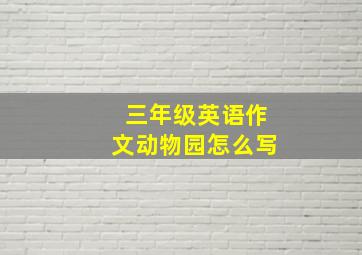 三年级英语作文动物园怎么写